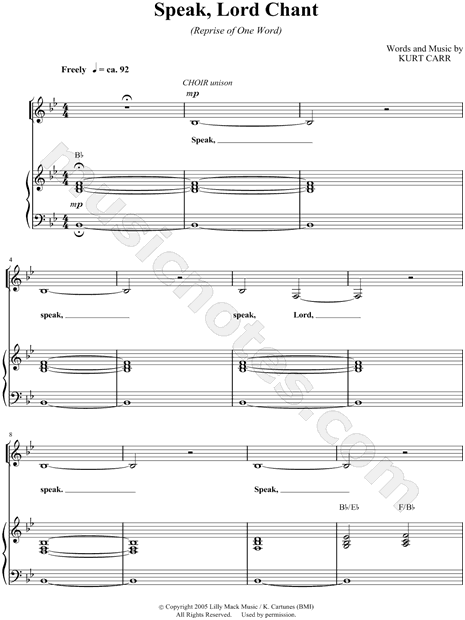 Speak, Lord Chant

(Reprise of One Word)

Words and Music by
KURT CARR

Freely ♩ = ca. 92

CHOIR unison

mp

Speak, ____

B♭

mp

4

speak, ____

speak, Lord, ____

8

speak.

Speak, ____

B♭/E♭

F/B♭

© Copyright 2005 Lilly Mack Music / K. Cartunes (BMI)
All Rights Reserved. Used by permission.

musicnotes.com